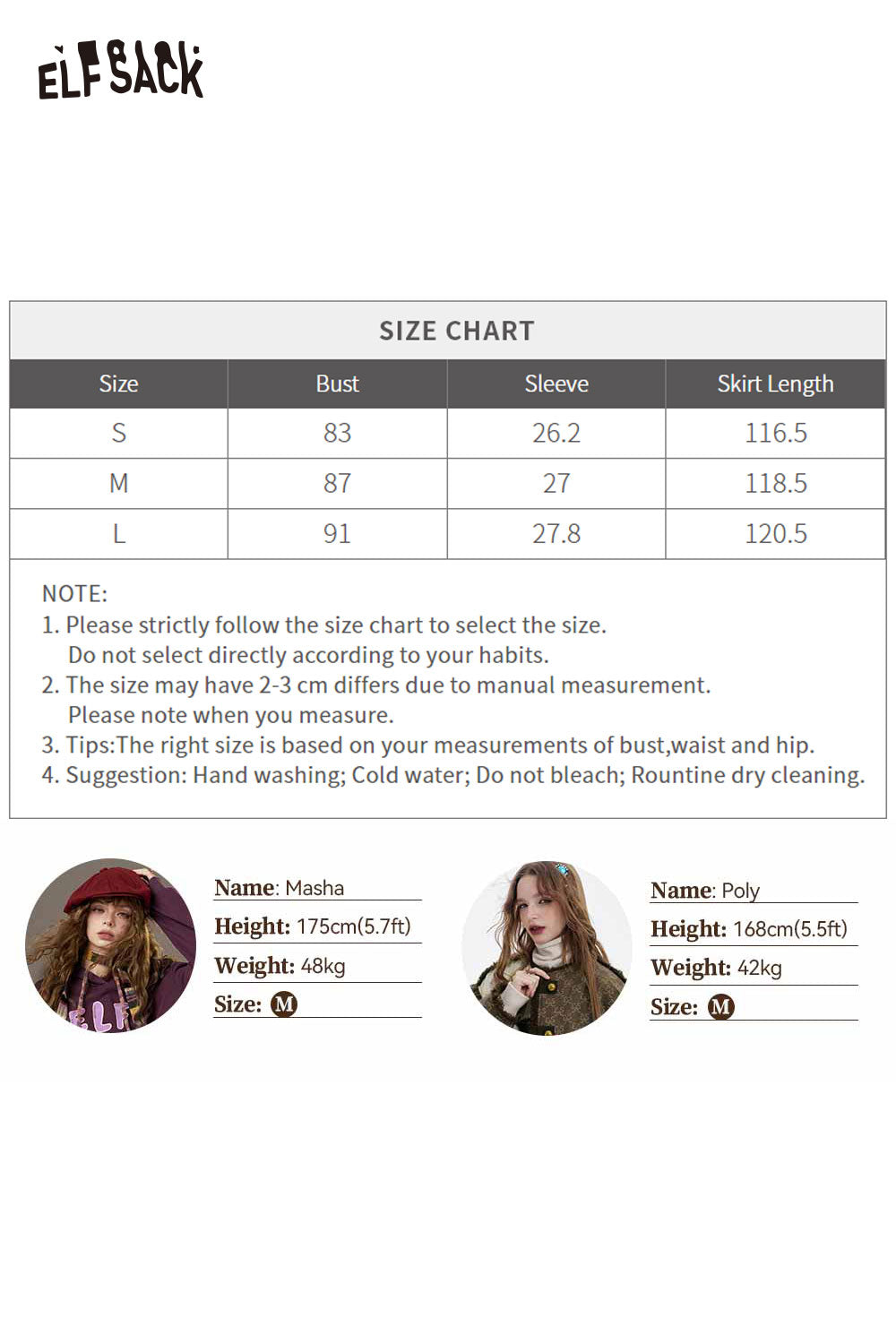 ELFSACK

SIZE CHART

| Size | Bust | Sleeve | Skirt Length |
|---|---|---|---|
| S | 83 | 26.2 | 116.5 |
| M | 87 | 27 | 118.5 |
| L | 91 | 27.8 | 120.5 |

NOTE:
1. Please strictly follow the size chart to select the size. Do not select directly according to your habits.
2. The size may have 2-3 cm differs due to manual measurement. Please note when you measure.
3. Tips:The right size is based on your measurements of bust,waist and hip.
4. Suggestion: Hand washing; Cold water; Do not bleach; Rountine dry cleaning.

Name: Masha
Height: 175cm(5.7ft)
Weight: 48kg
Size: M

Name: Poly
Height: 168cm(5.5ft)
Weight: 42kg
Size: M